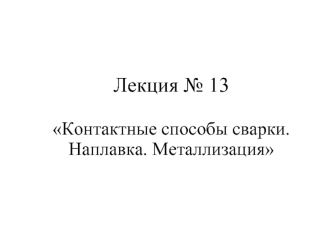 Лекция № 13

«Контактные способы сварки. Наплавка. Металлизация»